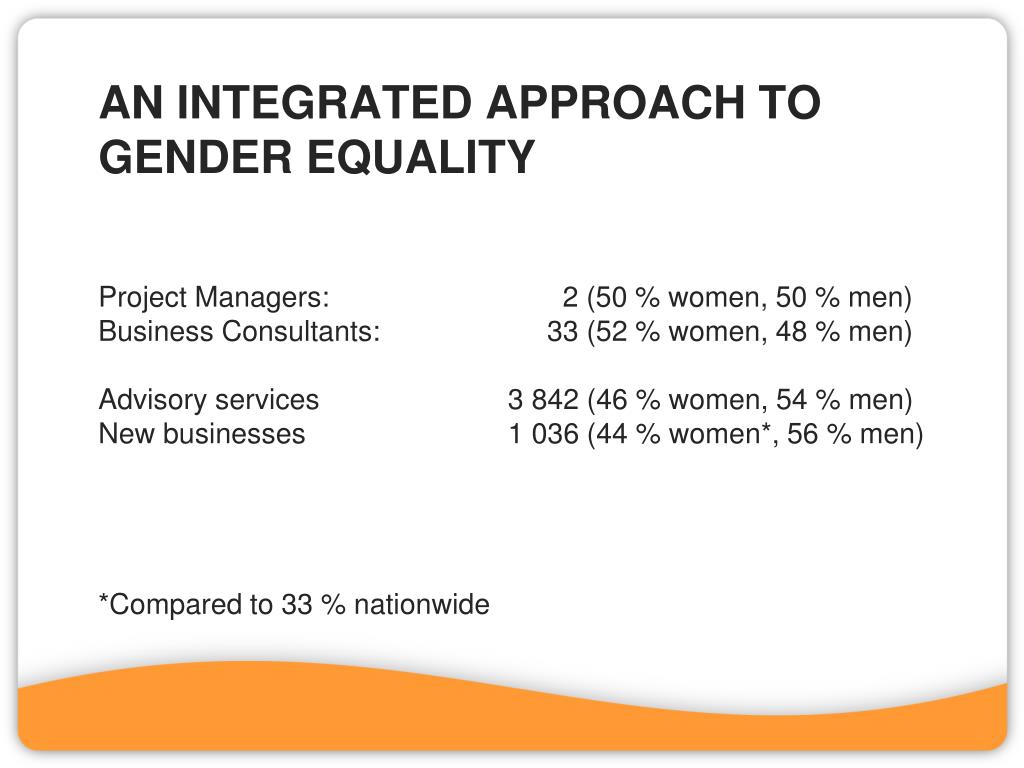 AN INTEGRATED APPROACH TO GENDER EQUALITY

Project Managers: 2 (50 % women, 50 % men)
Business Consultants: 33 (52 % women, 48 % men)

Advisory services 3 842 (46 % women, 54 % men)
New businesses 1 036 (44 % women*, 56 % men)

*Compared to 33 % nationwide